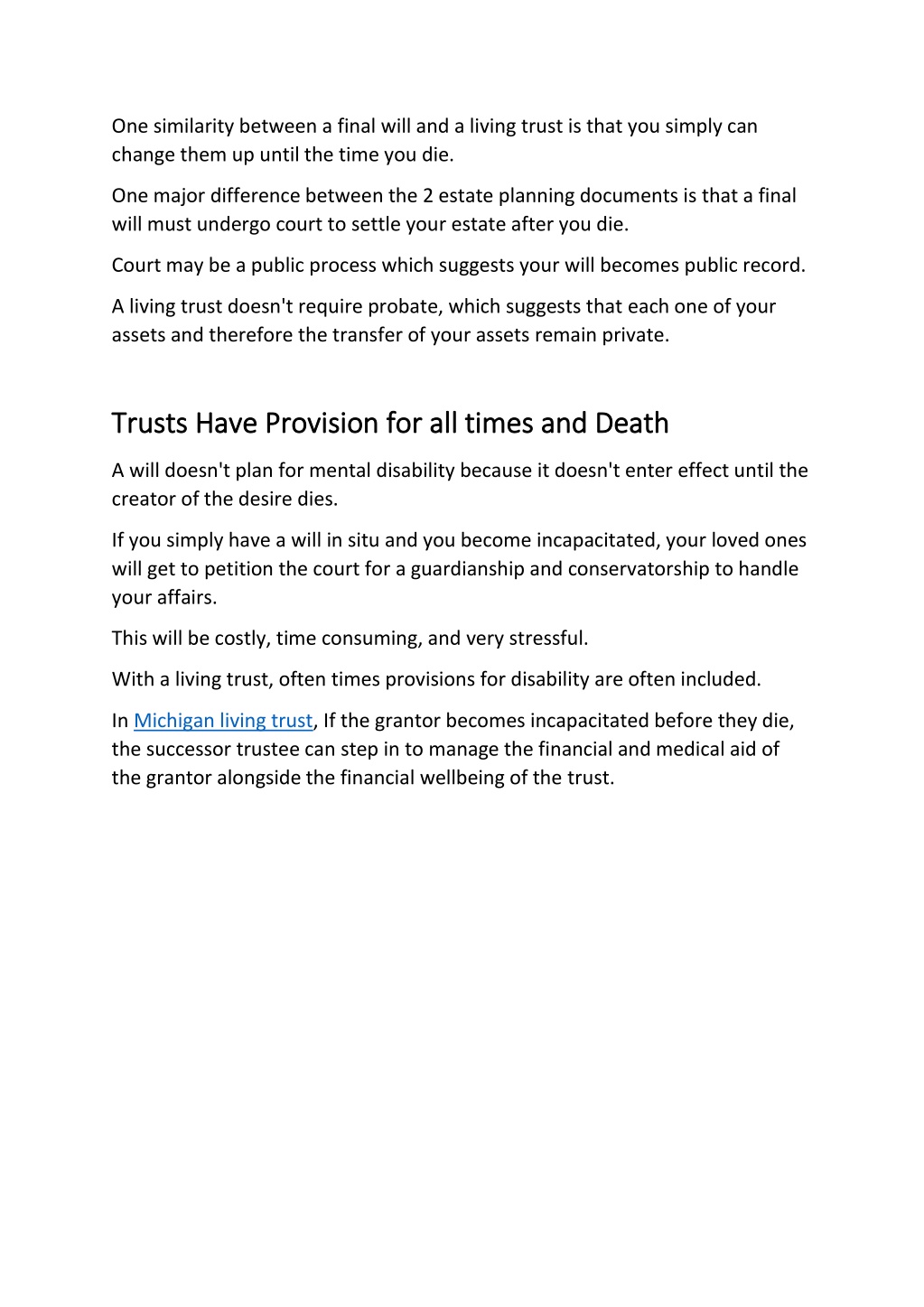 One similarity between a final will and a living trust is that you simply can change them up until the time you die.

One major difference between the 2 estate planning documents is that a final will must undergo court to settle your estate after you die.

Court may be a public process which suggests your will becomes public record.

A living trust doesn't require probate, which suggests that each one of your assets and therefore the transfer of your assets remain private.

Trusts Have Provision for all times and Death

A will doesn't plan for mental disability because it doesn't enter effect until the creator of the desire dies.

If you simply have a will in situ and you become incapacitated, your loved ones will get to petition the court for a guardianship and conservatorship to handle your affairs.

This will be costly, time consuming, and very stressful.

With a living trust, often times provisions for disability are often included.

In Michigan living trust, If the grantor becomes incapacitated before they die, the successor trustee can step in to manage the financial and medical aid of the grantor alongside the financial wellbeing of the trust.